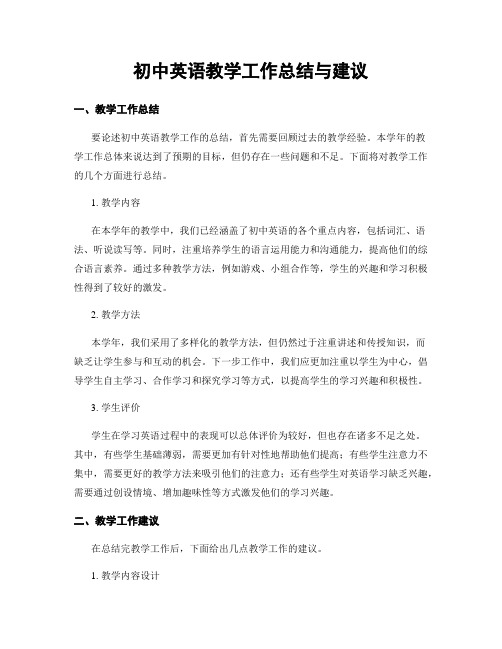 初中英语教学工作总结与建议

一、教学工作总结

要论述初中英语教学工作的总结，首先需要回顾过去的教学经验。本学年的教学工作总体来说达到了预期的目标，但仍存在一些问题和不足。下面将对教学工作的几个方面进行总结。

1. 教学内容

在本学年的教学中，我们已经涵盖了初中英语的各个重点内容，包括词汇、语法、听说读写等。同时，注重培养学生的语言运用能力和沟通能力，提高他们的综合语言素养。通过多种教学方法，例如游戏、小组合作等，学生的兴趣和学习积极性得到了较好的激发。

2. 教学方法

本学年，我们采用了多样化的教学方法，但仍然过于注重讲述和传授知识，而缺乏让学生参与和互动的机会。下一步工作中，我们应更加注重以学生为中心，倡导学生自主学习、合作学习和探究学习等方式，以提高学生的学习兴趣和积极性。

3. 学生评价

学生在学习英语过程中的表现可以总体评价为较好，但也存在诸多不足之处。其中，有些学生基础薄弱，需要更加有针对性地帮助他们提高；有些学生注意力不集中，需要更好的教学方法来吸引他们的注意力；还有些学生对英语学习缺乏兴趣，需要通过创设情境、增加趣味性等方式激发他们的学习兴趣。

二、教学工作建议

在总结完教学工作后，下面给出几点教学工作的建议。

1. 教学内容设计